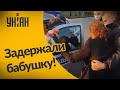 УНІАН

Задержали бабушку!